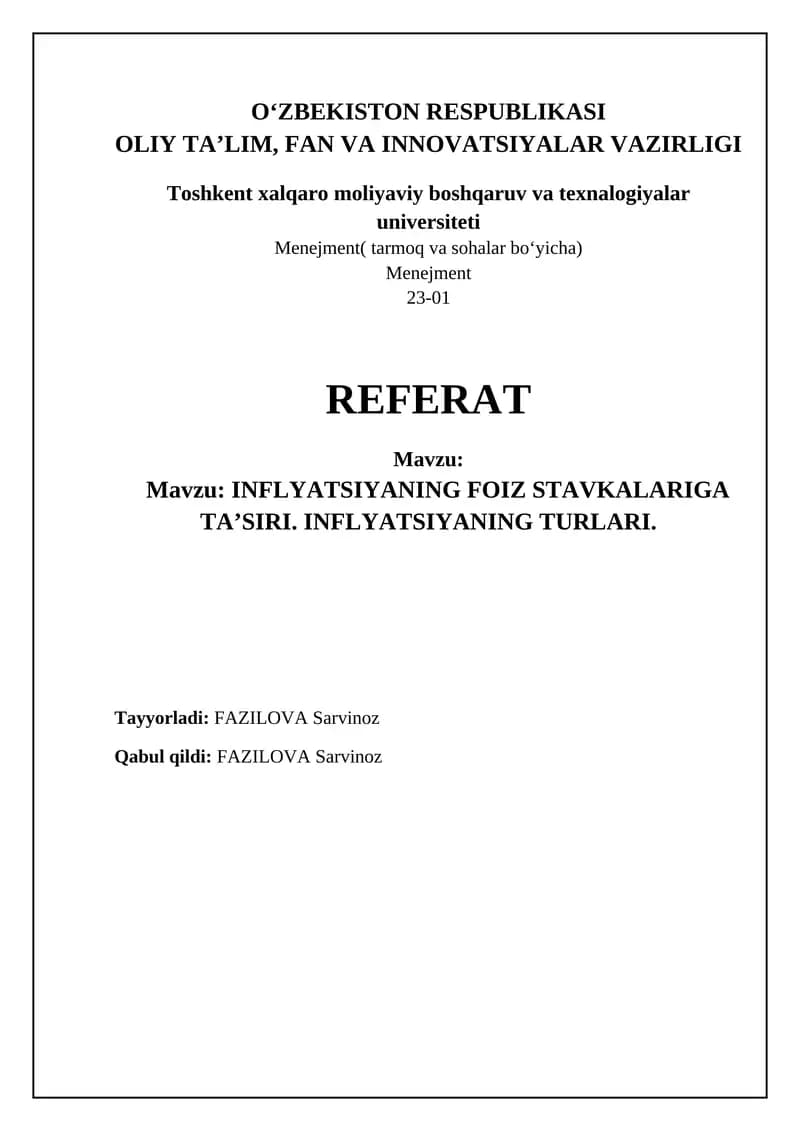 O‘ZBEKISTON RESPUBLIKASI
OLIY TA’LIM, FAN VA INNOVATSIYALAR VAZIRLIGI

Toshkent xalqaro moliyaviy boshqaruv va texnalogiyalar universiteti
Menejment( tarmoq va sohalar bo‘yicha)
Menejment
23-01

REFERAT

Mavzu:
Mavzu: INFLYATSIYANING FOIZ STAVKALARIGA TA’SIRI. INFLYATSIYANING TURLARI.

Tayyorladi: FAZILOVA Sarvinoz

Qabul qildi: FAZILOVA Sarvinoz